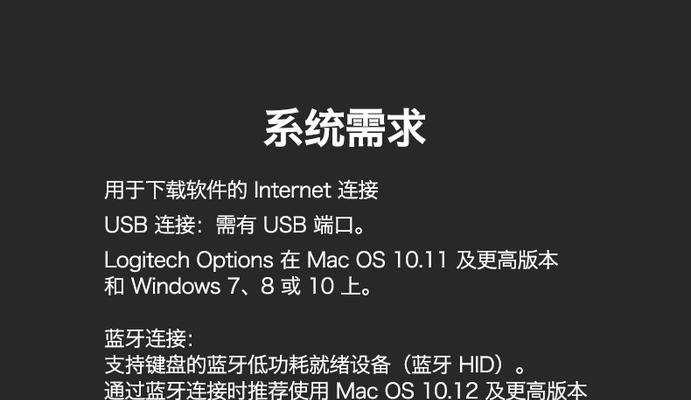 系统需求

用于下载软件的Internet连接

USB连接：需有USB端口。

Logitech Options在Mac OS 10.11及更高版本和Windows 7、8或10上。

蓝牙连接:
支持键盘的蓝牙低功耗就绪设备（蓝牙HID）。
通过蓝牙连接时推荐使用Mac OS 10.12及更高版本